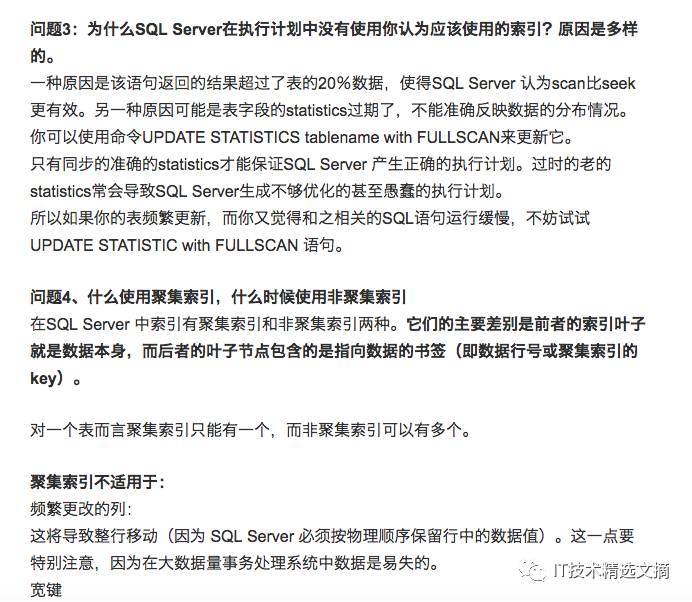 问题3：为什么SQL Server在执行计划中没有使用你认为应该使用的索引？原因是多样的。
一种原因是该语句返回的结果超过了表的20%数据，使得SQL Server 认为scan比seek更有效。另一种原因可能是表字段的statistics过期了，不能准确反映数据的分布情况。你可以使用命令UPDATE STATISTICS tablename with FULLSCAN来更新它。
只有同步的准确的statistics才能保证SQL Server 产生正确的执行计划。过时的老的statistics常会导致SQL Server生成不够优化的甚至愚蠢的执行计划。
所以如果你的表频繁更新，而你又觉得和之相关的SQL语句运行缓慢，不妨试试UPDATE STATISTIC with FULLSCAN 语句。

问题4、什么使用聚集索引，什么时候使用非聚集索引
在SQL Server 中索引有聚集索引和非聚集索引两种。它们的主要差别是前者的索引叶子就是数据本身，而后者的叶子节点包含的是指向数据的书签（即数据行号或聚集索引的key）。

对一个表而言聚集索引只能有一个，而非聚集索引可以有多个。

聚集索引不适用于：
频繁更改的列：
这将导致整行移动（因为 SQL Server 必须按物理顺序保留行中的数据值）。这一点要特别注意，因为在大数据量事务处理系统中数据是易失的。
宽键

IT技术精选文摘